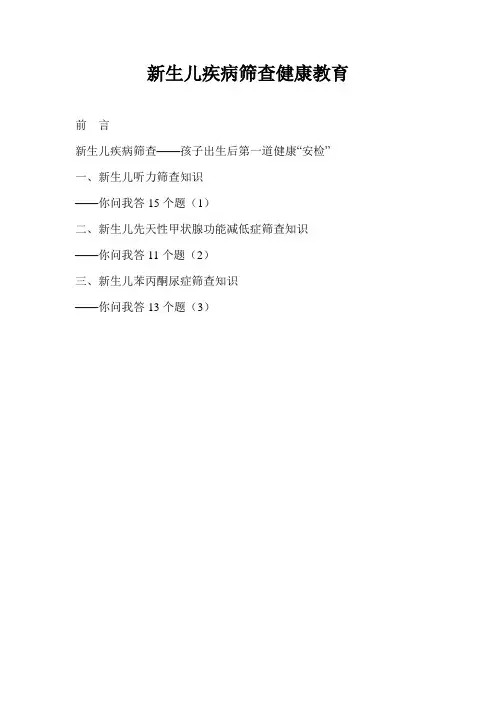 新生儿疾病筛查健康教育

前 言

新生儿疾病筛查——孩子出生后第一道健康“安检”

一、新生儿听力筛查知识

——你问我答15个题（1）

二、新生儿先天性甲状腺功能减低症筛查知识

——你问我答11个题（2）

三、新生儿苯丙酮尿症筛查知识

——你问我答13个题（3）